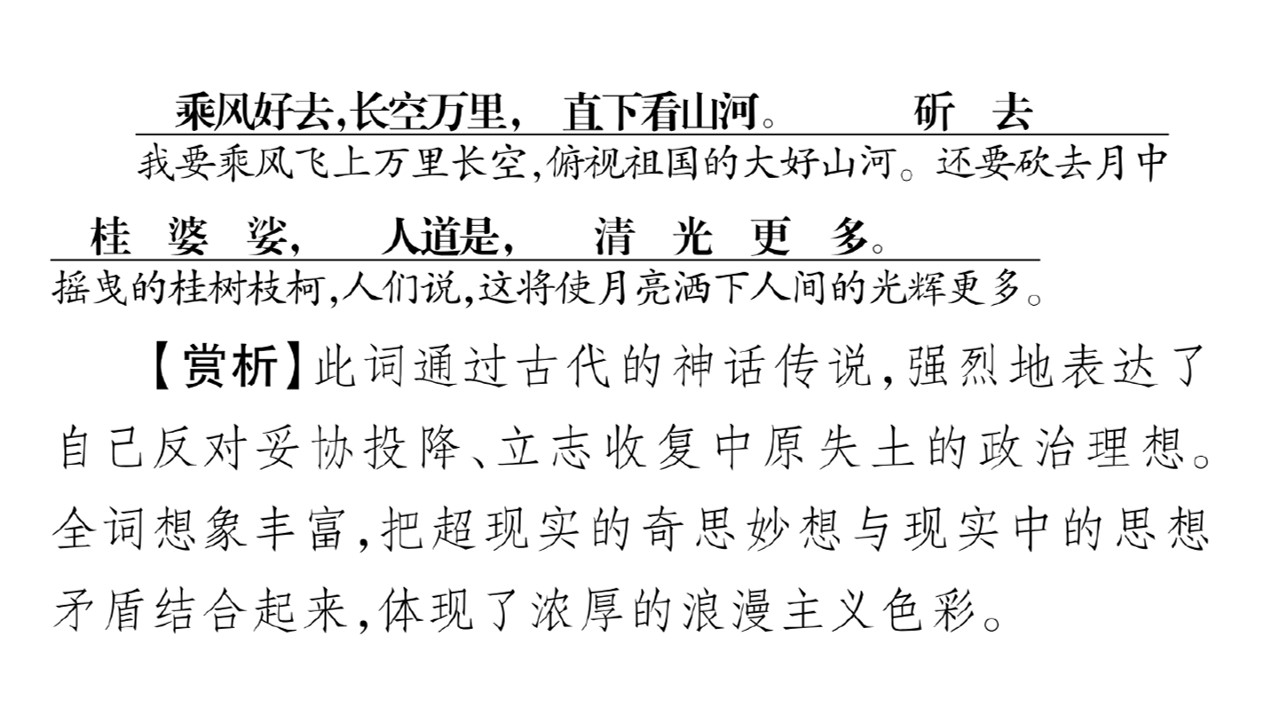 乘风好去,长空万里, 直下看山河。 斫 去

我要乘风飞上万里长空,俯视祖国的大好山河。还要砍去月中

桂 婆 娑, 人道是, 清 光 更 多。

摇曳的桂树枝柯,人们说,这将使月亮洒下人间的光辉更多。

【赏析】此词通过古代的神话传说,强烈地表达了自己反对妥协投降、立志收复中原失土的政治理想。全词想象丰富,把超现实的奇思妙想与现实中的思想矛盾结合起来,体现了浓厚的浪漫主义色彩。